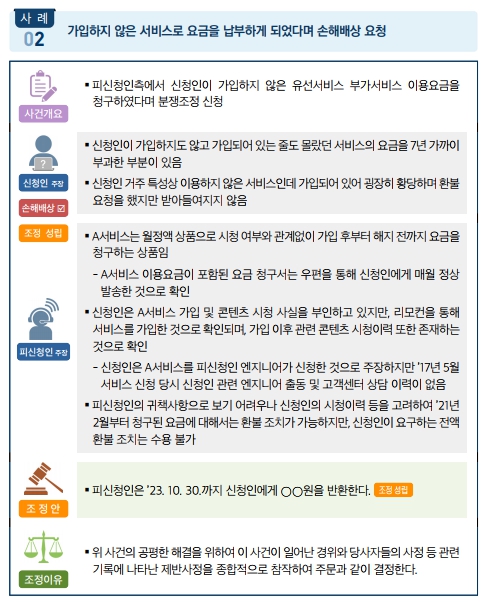 사 례
02
가입하지 않은 서비스로 요금을 납부하게 되었다며 손해배상 요청

사건개요

▪ 피신청인측에서 신청인이 가입하지 않은 유선서비스 부가서비스 이용요금을 청구하였다며 분쟁조정 신청

신청인 주장

손해배상 ☑

▪ 신청인이 가입하지도 않고 가입되어 있는 줄도 몰랐던 서비스의 요금을 7년 가까이 부과한 부분이 있음

▪ 신청인 거주 특성상 이용하지 않은 서비스인데 가입되어 있어 굉장히 황당하며 환불 요청을 했지만 받아들여지지 않음

조정 성립

피신청인 주장

▪ A서비스는 월정액 상품으로 시청 여부와 관계없이 가입 후부터 해지 전까지 요금을 청구하는 상품임

- A서비스 이용요금이 포함된 요금 청구서는 우편을 통해 신청인에게 매월 정상 발송한 것으로 확인

▪ 신청인은 A서비스 가입 및 콘텐츠 시청 사실을 부인하고 있지만, 리모컨을 통해 서비스를 가입한 것으로 확인되며, 가입 이후 관련 콘텐츠 시청이력 또한 존재하는 것으로 확인

- 신청인은 A서비스를 피신청인 엔지니어가 신청한 것으로 주장하지만 '17년 5월 서비스 신청 당시 신청인 관련 엔지니어 출동 및 고객센터 상담 이력이 없음

▪ 피신청인의 귀책사항으로 보기 어려우나 신청인의 시청이력 등을 고려하여 '21년 2월부터 청구된 요금에 대해서는 환불 조치가 가능하지만, 신청인이 요구하는 전액 환불 조치는 수용 불가

조 정 안

▪ 피신청인은 '23. 10. 30.까지 신청인에게 ○○원을 반환한다. 조정 성립

조정이유

▪ 위 사건의 공평한 해결을 위하여 이 사건이 일어난 경위와 당사자들의 사정 등 관련 기록에 나타난 제반사정을 종합적으로 참작하여 주문과 같이 결정한다.